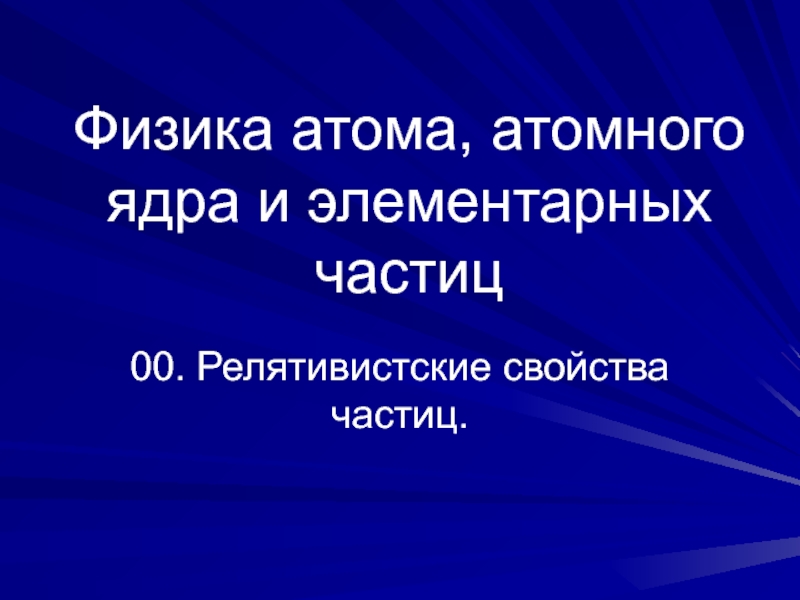 Физика атома, атомного ядра и элементарных частиц

00. Релятивистские свойства частиц.